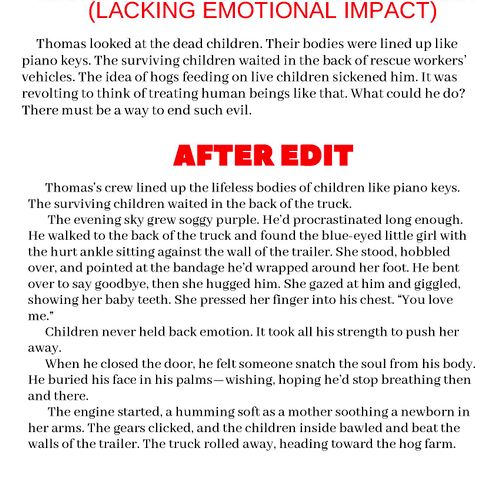 (LACKING EMOTIONAL IMPACT)

Thomas looked at the dead children. Their bodies were lined up like piano keys. The surviving children waited in the back of rescue workers' vehicles. The idea of hogs feeding on live children sickened him. It was revolting to think of treating human beings like that. What could he do? There must be a way to end such evil.

AFTER EDIT

Thomas's crew lined up the lifeless bodies of children like piano keys. The surviving children waited in the back of the truck.

The evening sky grew soggy purple. He'd procrastinated long enough. He walked to the back of the truck and found the blue-eyed little girl with the hurt ankle sitting against the wall of the trailer. She stood, hobbled over, and pointed at the bandage he'd wrapped around her foot. He bent over to say goodbye, then she hugged him. She gazed at him and giggled, showing her baby teeth. She pressed her finger into his chest. "You love me."

Children never held back emotion. It took all his strength to push her away.

When he closed the door, he felt someone snatch the soul from his body. He buried his face in his palms—wishing, hoping he'd stop breathing then and there.

The engine started, a humming soft as a mother soothing a newborn in her arms. The gears clicked, and the children inside bawled and beat the walls of the trailer. The truck rolled away, heading toward the hog farm.